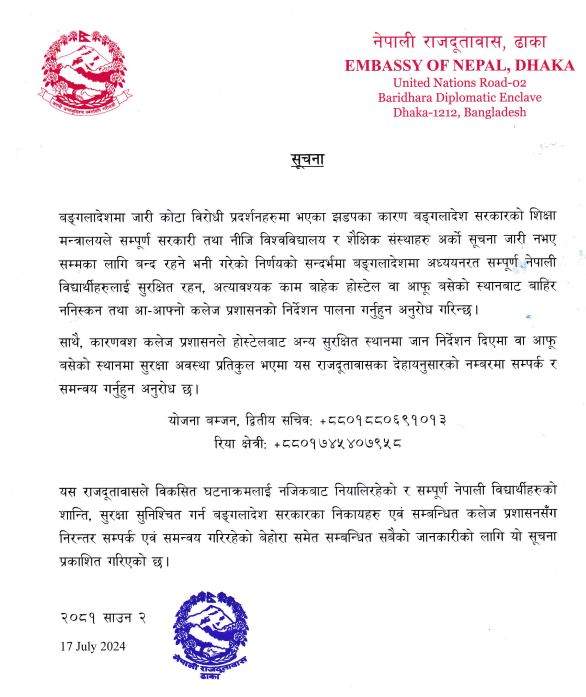 नेपाली राजदूतावास, ढाका
EMBASSY OF NEPAL, DHAKA
United Nations Road-02
Baridhara Diplomatic Enclave
Dhaka-1212, Bangladesh

सूचना

बङ्गलादेशमा जारी कोटा विरोधी प्रदर्शनहरुमा भएका झडपका कारण बङ्गलादेश सरकारको शिक्षा मन्त्रालयले सम्पूर्ण सरकारी तथा नीजि विश्वविद्यालय र शैक्षिक संस्थाहरु अर्को सूचना जारी नभए सम्मका लागि बन्द रहने भनी गरेको निर्णयको सन्दर्भमा बङ्गलादेशमा अध्ययनरत सम्पूर्ण नेपाली विद्यार्थीहरुलाई सुरक्षित रहन, अत्यावश्यक काम बाहेक होस्टेल वा आफू बसेको स्थानबाट बाहिर ननिस्कन तथा आ-आफ्नो कलेज प्रशासनको निर्देशन पालना गर्नुहुन अनुरोध गरिन्छ।

साथै, कारणवश कलेज प्रशासनले होस्टेलबाट अन्य सुरक्षित स्थानमा जान निर्देशन दिएमा वा आफू बसेको स्थानमा सुरक्षा अवस्था प्रतिकुल भएमा यस राजदूतावासका देहायनुसारको नम्बरमा सम्पर्क र समन्वय गर्नुहुन अनुरोध छ।

योजना बम्जन, द्वितीय सचिव: +८८०१८८०६९१०१३
रिया क्षेत्री: +८८०१७४५४०७९५८

यस राजदूतावासले विकसित घटनाक्रमलाई नजिकबाट नियालिरहेको र सम्पूर्ण नेपाली विद्यार्थीहरुको शान्ति, सुरक्षा सुनिश्चित गर्न बङ्गलादेश सरकारका निकायहरु एवं सम्बन्धित कलेज प्रशासनसँग निरन्तर सम्पर्क एवं समन्वय गरिरहेको बेहोरा समेत सम्बन्धित सबैको जानकारीको लागि यो सूचना प्रकाशित गरिएको छ।

२०८१ साउन २
17 July 2024

नेपाली राजदूतावास
ढाका